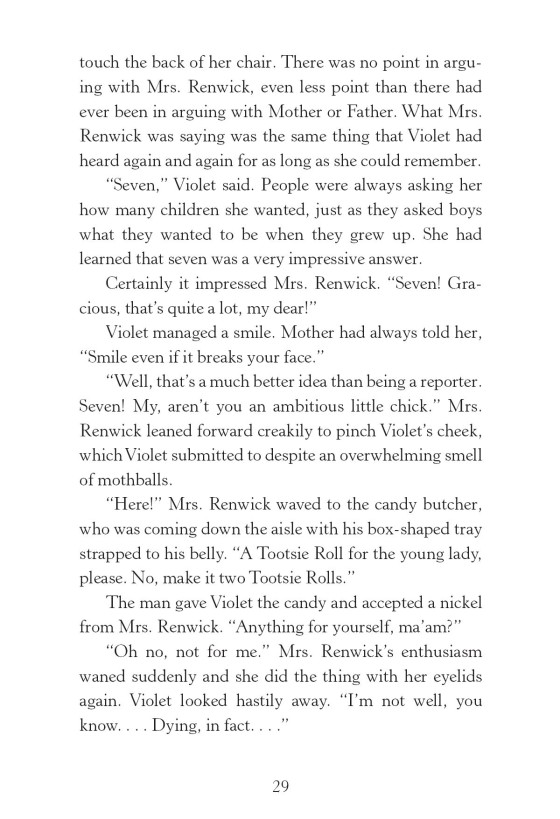 touch the back of her chair. There was no point in arguing with Mrs. Renwick, even less point than there had ever been in arguing with Mother or Father. What Mrs. Renwick was saying was the same thing that Violet had heard again and again for as long as she could remember.

"Seven," Violet said. People were always asking her how many children she wanted, just as they asked boys what they wanted to be when they grew up. She had learned that seven was a very impressive answer.

Certainly it impressed Mrs. Renwick. "Seven! Gracious, that's quite a lot, my dear!"

Violet managed a smile. Mother had always told her, "Smile even if it breaks your face."

"Well, that's a much better idea than being a reporter. Seven! My, aren't you an ambitious little chick." Mrs. Renwick leaned forward creakily to pinch Violet's cheek, which Violet submitted to despite an overwhelming smell of mothballs.

"Here!" Mrs. Renwick waved to the candy butcher, who was coming down the aisle with his box-shaped tray strapped to his belly. "A Tootsie Roll for the young lady, please. No, make it two Tootsie Rolls."

The man gave Violet the candy and accepted a nickel from Mrs. Renwick. "Anything for yourself, ma'am?"

"Oh no, not for me." Mrs. Renwick's enthusiasm waned suddenly and she did the thing with her eyelids again. Violet looked hastily away. "I'm not well, you know. . . . Dying, in fact. . . ."

29